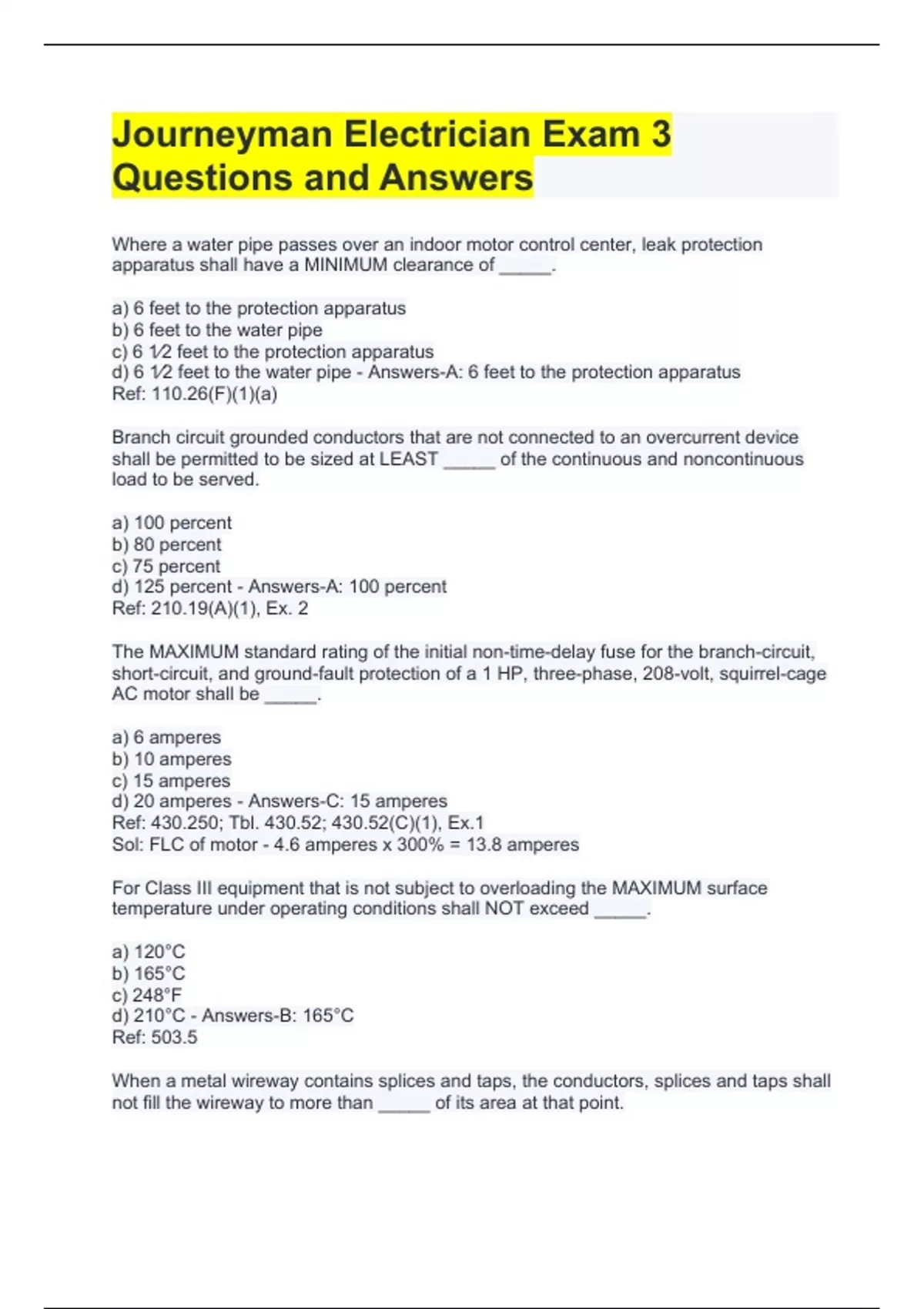 Journeyman Electrician Exam 3 Questions and Answers

Where a water pipe passes over an indoor motor control center, leak protection apparatus shall have a MINIMUM clearance of _____.

a) 6 feet to the protection apparatus
b) 6 feet to the water pipe
c) 6 1⁄2 feet to the protection apparatus
d) 6 1⁄2 feet to the water pipe - Answers-A: 6 feet to the protection apparatus
Ref: 110.26(F)(1)(a)

Branch circuit grounded conductors that are not connected to an overcurrent device shall be permitted to be sized at LEAST _____ of the continuous and noncontinuous load to be served.

a) 100 percent
b) 80 percent
c) 75 percent
d) 125 percent - Answers-A: 100 percent
Ref: 210.19(A)(1), Ex. 2

The MAXIMUM standard rating of the initial non-time-delay fuse for the branch-circuit, short-circuit, and ground-fault protection of a 1 HP, three-phase, 208-volt, squirrel-cage AC motor shall be _____.

a) 6 amperes
b) 10 amperes
c) 15 amperes
d) 20 amperes - Answers-C: 15 amperes
Ref: 430.250; Tbl. 430.52; 430.52(C)(1), Ex.1
Sol: FLC of motor - 4.6 amperes x 300% = 13.8 amperes

For Class III equipment that is not subject to overloading the MAXIMUM surface temperature under operating conditions shall NOT exceed _____.

a) 120°C
b) 165°C
c) 248°F
d) 210°C - Answers-B: 165°C
Ref: 503.5

When a metal wireway contains splices and taps, the conductors, splices and taps shall not fill the wireway to more than _____ of its area at that point.